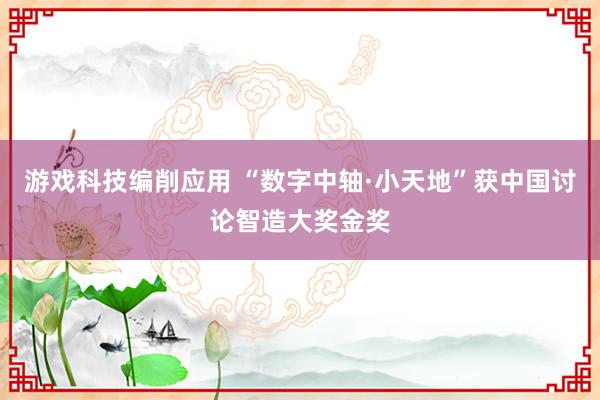 游戏科技编削应用 “数字中轴·小天地”获中国讨论智造大奖金奖